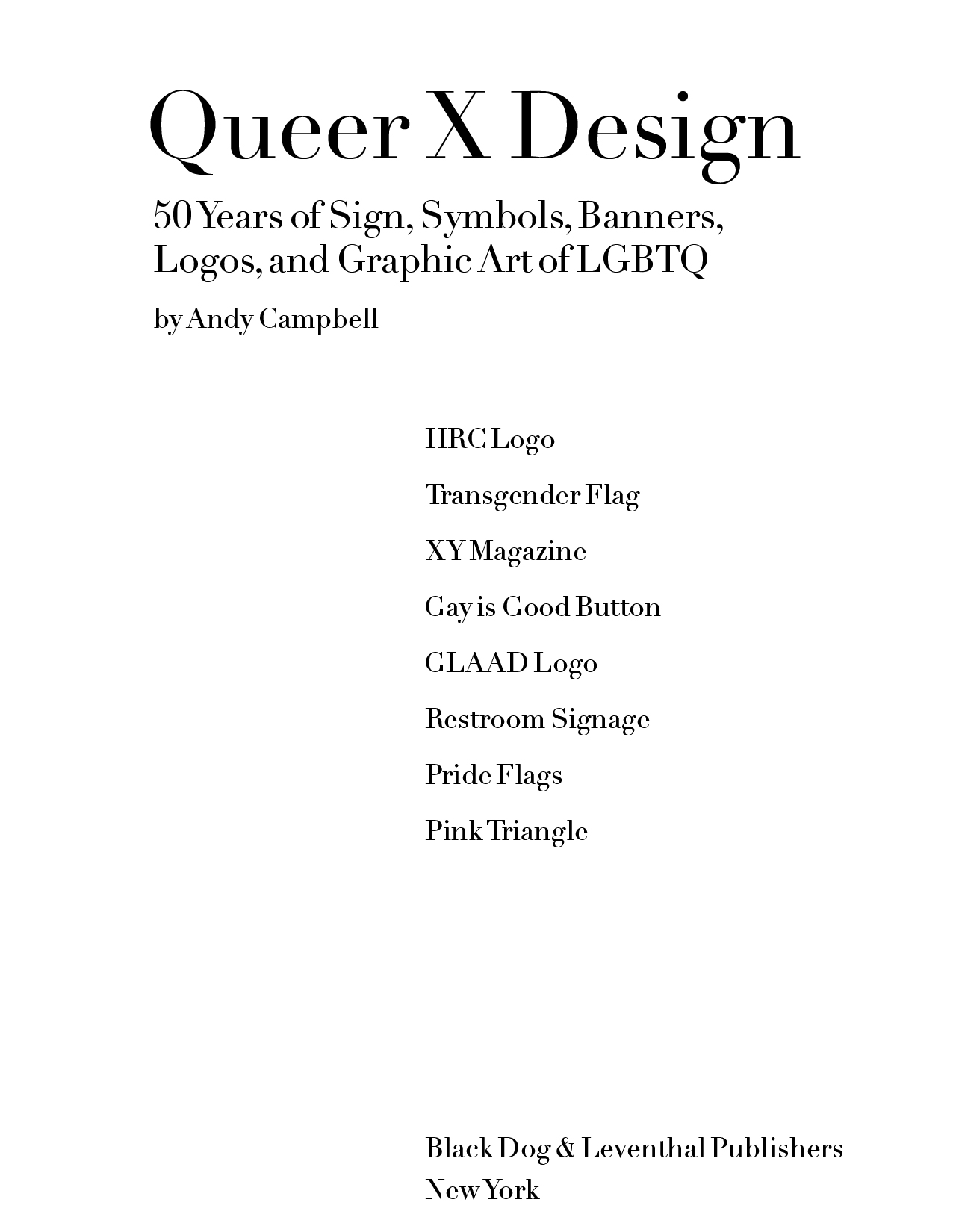 Queer X Design

50 Years of Sign, Symbols, Banners, Logos, and Graphic Art of LGBTQ

by Andy Campbell

HRC Logo

Transgender Flag

XY Magazine

Gay is Good Button

GLAAD Logo

Restroom Signage

Pride Flags

Pink Triangle

Black Dog & Leventhal Publishers
New York